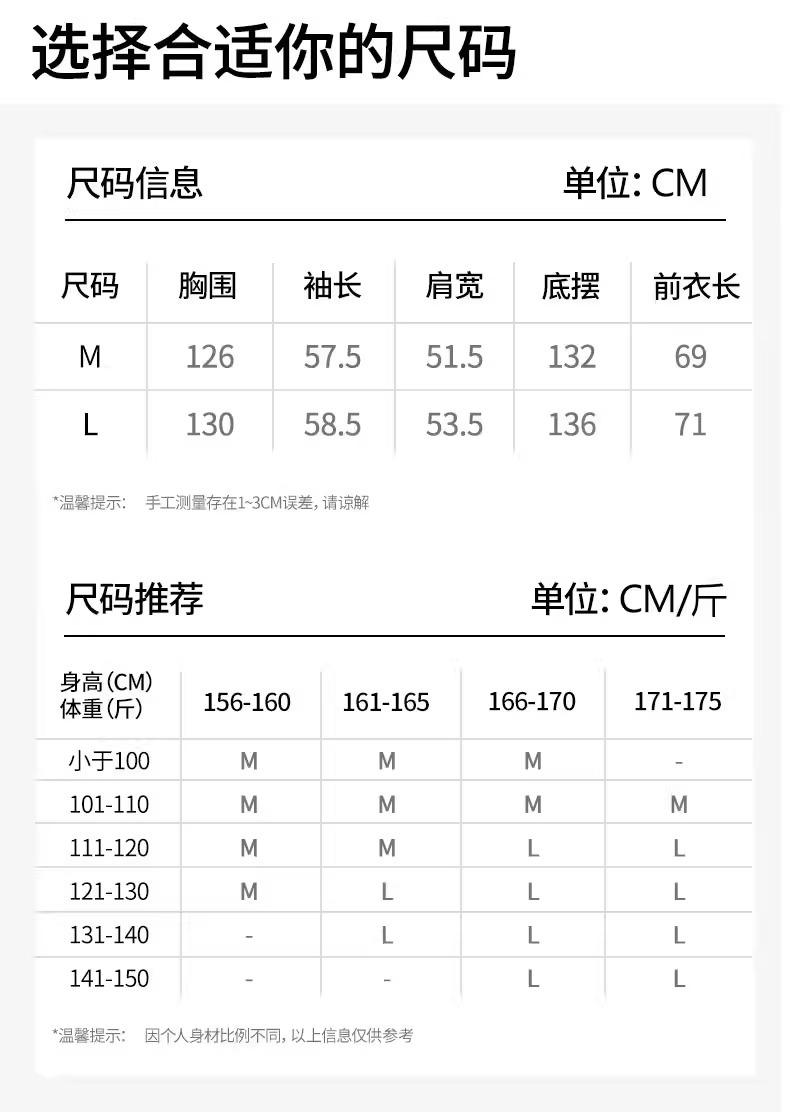 选择合适你的尺码

尺码信息 单位: CM

| 尺码 | 胸围 | 袖长 | 肩宽 | 底摆 | 前衣长 |
|---|---|---|---|---|---|
| M | 126 | 57.5 | 51.5 | 132 | 69 |
| L | 130 | 58.5 | 53.5 | 136 | 71 |

*温馨提示: 手工测量存在1~3CM误差, 请谅解

尺码推荐 单位: CM/斤

| 身高(CM) 体重(斤) | 156-160 | 161-165 | 166-170 | 171-175 |
|---|---|---|---|---|
| 小于100 | M | M | M | - |
| 101-110 | M | M | M | M |
| 111-120 | M | M | L | L |
| 121-130 | M | L | L | L |
| 131-140 | - | L | L | L |
| 141-150 | - | - | L | L |

*温馨提示: 因个人身材比例不同, 以上信息仅供参考